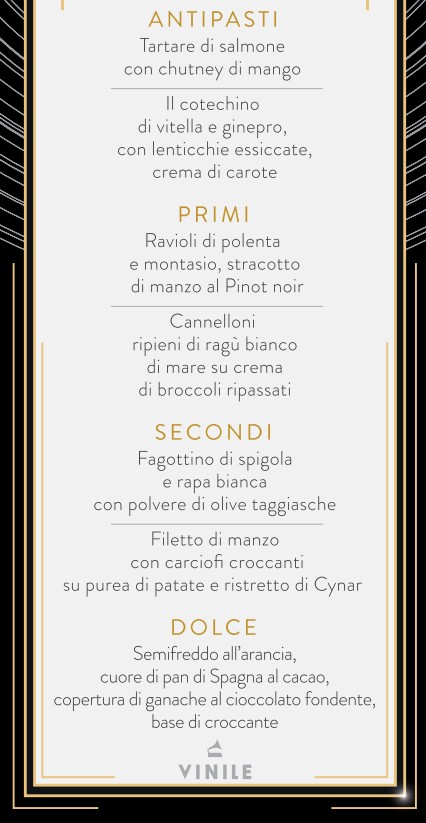 ANTIPASTI

Tartare di salmone con chutney di mango

Il cotechino di vitella e ginepro, con lenticchie essiccate, crema di carote

PRIMI

Ravioli di polenta e montasio, stracotto di manzo al Pinot noir

Cannelloni ripieni di ragù bianco di mare su crema di broccoli ripassati

SECONDI

Fagottino di spigola e rapa bianca con polvere di olive taggiasche

Filetto di manzo con carciofi croccanti su purea di patate e ristretto di Cynar

DOLCE

Semifreddo all'arancia, cuore di pan di Spagna al cacao, copertura di ganache al cioccolato fondente, base di croccante

VINILE